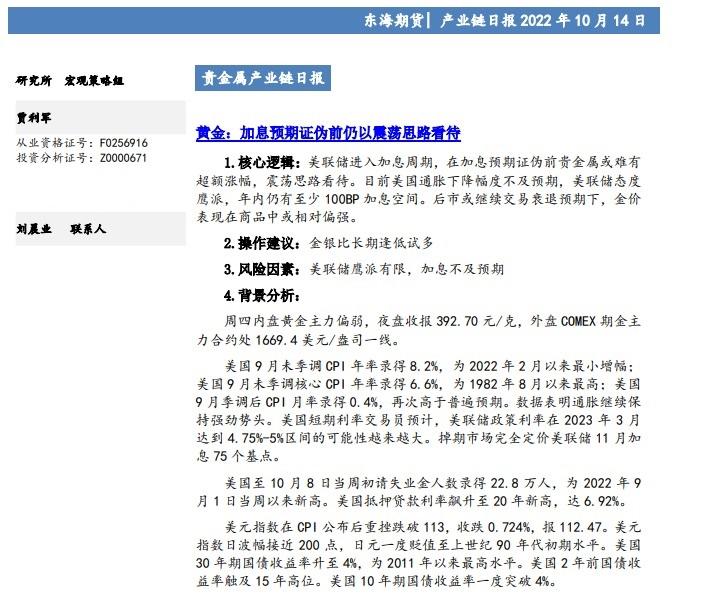 东海期货| 产业链日报 2022 年 10 月 14 日

研究所 宏观策略组

贾利军

从业资格证号：F0256916
投资分析证号：Z0000671

刘晨业 联系人

贵金属产业链日报

黄金：加息预期证伪前仍以震荡思路看待

1.核心逻辑：美联储进入加息周期，在加息预期证伪前贵金属或难有超额涨幅，震荡思路看待。目前美国通胀下降幅度不及预期，美联储态度鹰派，年内仍有至少 100BP 加息空间。后市或继续交易衰退预期下，金价表现在商品中或相对偏强。

2.操作建议：金银比长期逢低试多

3.风险因素：美联储鹰派有限，加息不及预期

4.背景分析：

周四内盘黄金主力偏弱，夜盘收报 392.70 元/克，外盘 COMEX 期金主力合约处 1669.4 美元/盎司一线。

美国 9 月未季调 CPI 年率录得 8.2%，为 2022 年 2 月以来最小增幅；美国 9 月未季调核心 CPI 年率录得 6.6%，为 1982 年 8 月以来最高；美国 9 月季调后 CPI 月率录得 0.4%，再次高于普遍预期。数据表明通胀继续保持强劲势头。美国短期利率交易员预计，美联储政策利率在 2023 年 3 月达到 4.75%-5%区间的可能性越来越大。掉期市场完全定价美联储 11 月加息 75 个基点。

美国至 10 月 8 日当周初请失业金人数录得 22.8 万人，为 2022 年 9 月 1 日当周以来新高。美国抵押贷款利率飙升至 20 年新高，达 6.92%。

美元指数在 CPI 公布后重挫跌破 113，收跌 0.724%，报 112.47。美元指数日波幅接近 200 点，日元一度贬值至上世纪 90 年代初期水平。美国 30 年期国债收益率升至 4%，为 2011 年以来最高水平。美国 2 年前国债收益率触及 15 年高位。美国 10 年期国债收益率一度突破 4%。